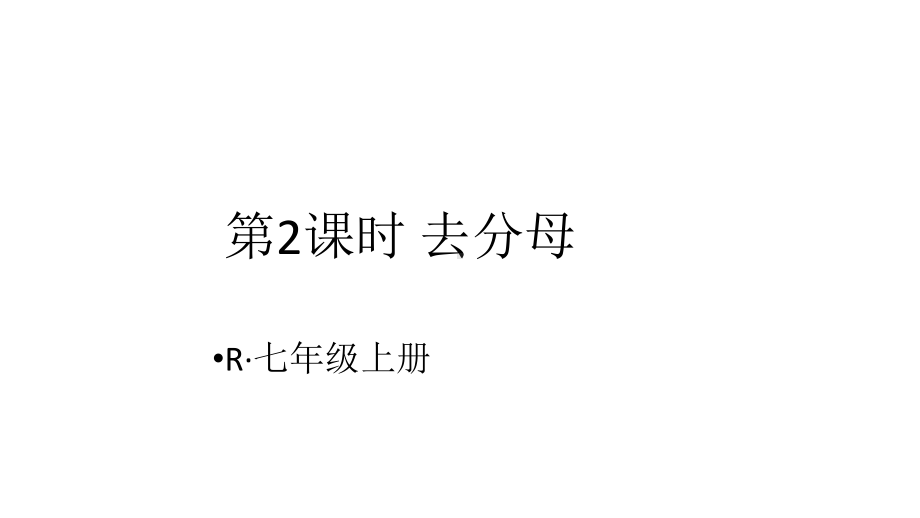 第2课时 去分母

•R·七年级上册